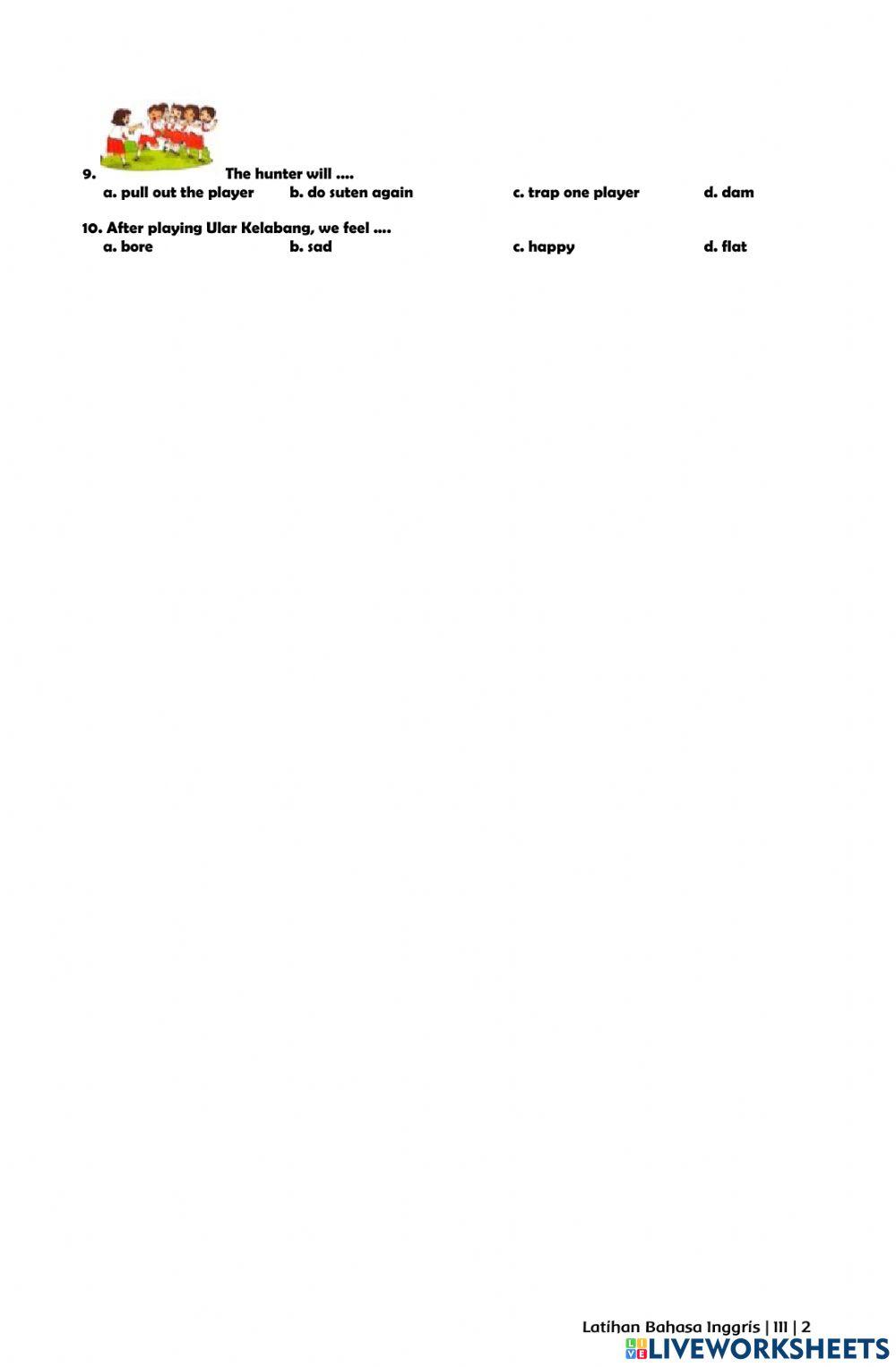 9. The hunter will ....
a. pull out the player b. do suten again c. trap one player d. dam

10. After playing Ular Kelabang, we feel ....
a. bore b. sad c. happy d. flat

Latihan Bahasa Inggris | III | 2

LIVEWORKSHEETS